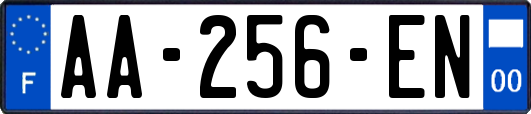 F
AA-256-EN
00